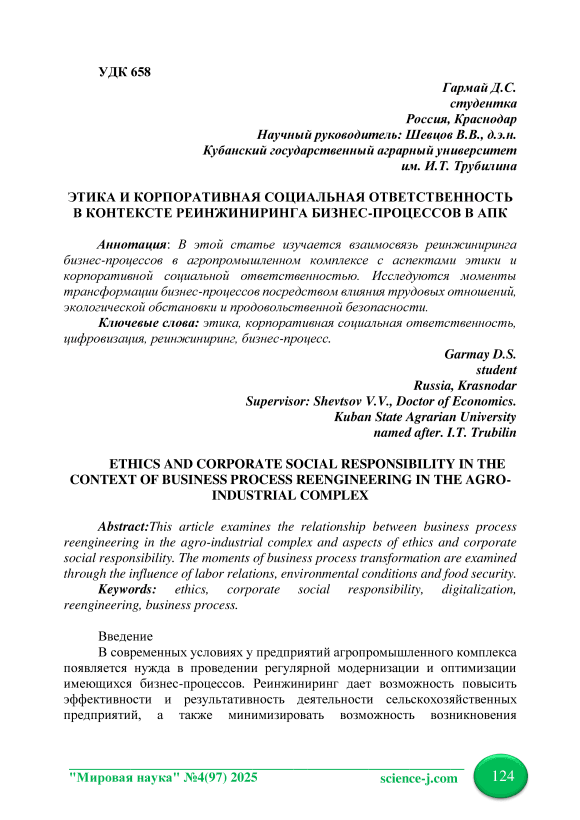 УДК 658

Гармай Д.С.
студентка
Россия, Краснодар
Научный руководитель: Шевцов В.В., д.э.н.
Кубанский государственный аграрный университет
им. И.Т. Трубилина

ЭТИКА И КОРПОРАТИВНАЯ СОЦИАЛЬНАЯ ОТВЕТСТВЕННОСТЬ В КОНТЕКСТЕ РЕИНЖИНИРИНГА БИЗНЕС-ПРОЦЕССОВ В АПК

Аннотация: В этой статье изучается взаимосвязь реинжиниринга бизнес-процессов в агропромышленном комплексе с аспектами этики и корпоративной социальной ответственностью. Исследуются моменты трансформации бизнес-процессов посредством влияния трудовых отношений, экологической обстановки и продовольственной безопасности.

Ключевые слова: этика, корпоративная социальная ответственность, цифровизация, реинжиниринг, бизнес-процесс.

Garmay D.S.
student
Russia, Krasnodar
Supervisor: Shevtsov V.V., Doctor of Economics.
Kuban State Agrarian University
named after. I.T. Trubilin

ETHICS AND CORPORATE SOCIAL RESPONSIBILITY IN THE CONTEXT OF BUSINESS PROCESS REENGINEERING IN THE AGRO-INDUSTRIAL COMPLEX

Abstract:This article examines the relationship between business process reengineering in the agro-industrial complex and aspects of ethics and corporate social responsibility. The moments of business process transformation are examined through the influence of labor relations, environmental conditions and food security.

Keywords: ethics, corporate social responsibility, digitalization, reengineering, business process.

Введение

В современных условиях у предприятий агропромышленного комплекса появляется нужда в проведении регулярной модернизации и оптимизации имеющихся бизнес-процессов. Реинжиниринг дает возможность повысить эффективности и результативность деятельности сельскохозяйственных предприятий, а также минимизировать возможность возникновения

"Мировая наука" №4(97) 2025 science-j.com 124